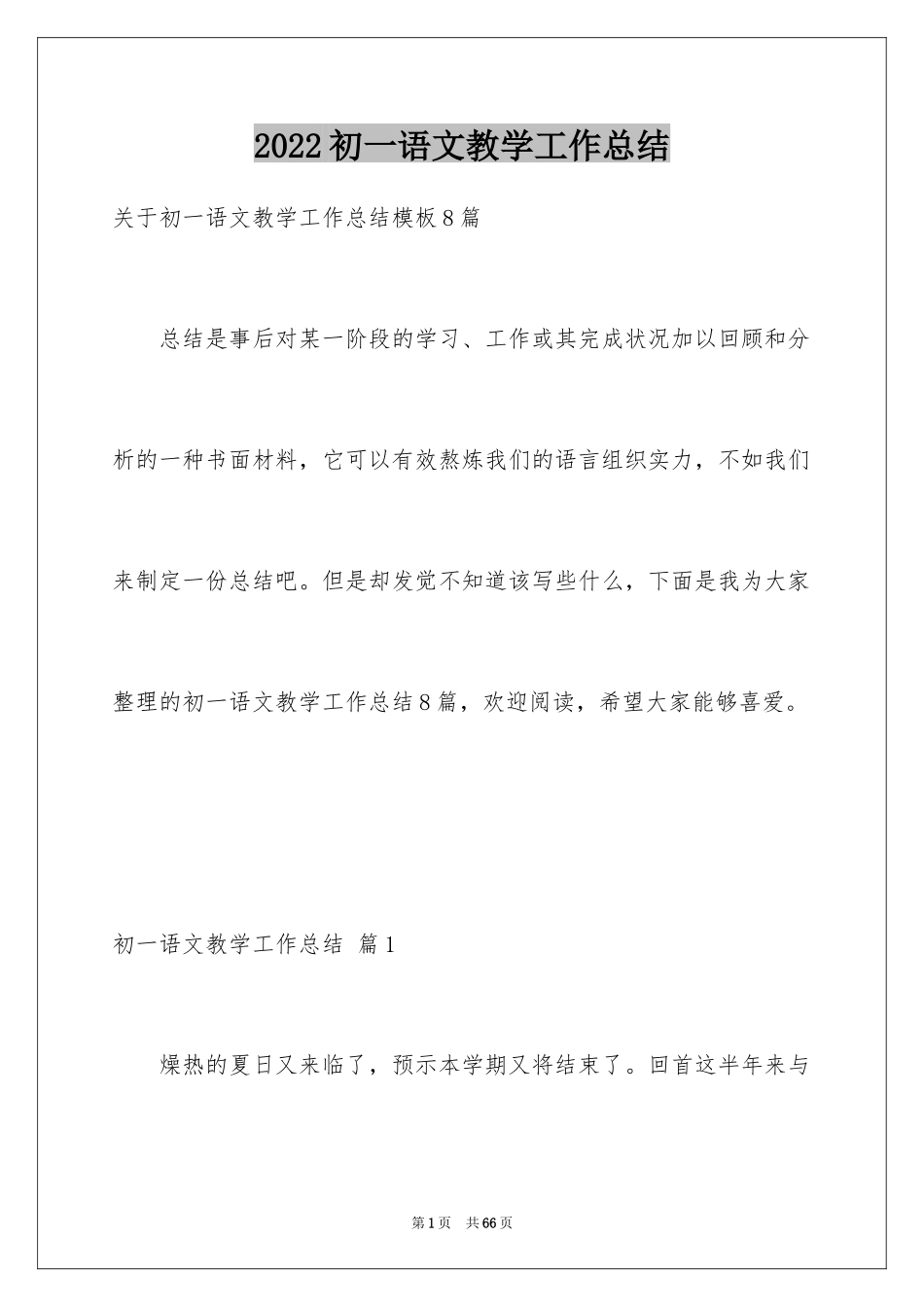 2022初一语文教学工作总结

关于初一语文教学工作总结模板8篇

总结是事后对某一阶段的学习、工作或其完成状况加以回顾和分析的一种书面材料，它可以有效熬炼我们的语言组织实力，不如我们来制定一份总结吧。但是却发觉不知道该写些什么，下面是我为大家整理的初一语文教学工作总结8篇，欢迎阅读，希望大家能够喜爱。

初一语文教学工作总结 篇1

燥热的夏日又来临了，预示本学期又将结束了。回首这半年来与

第1页 共66页